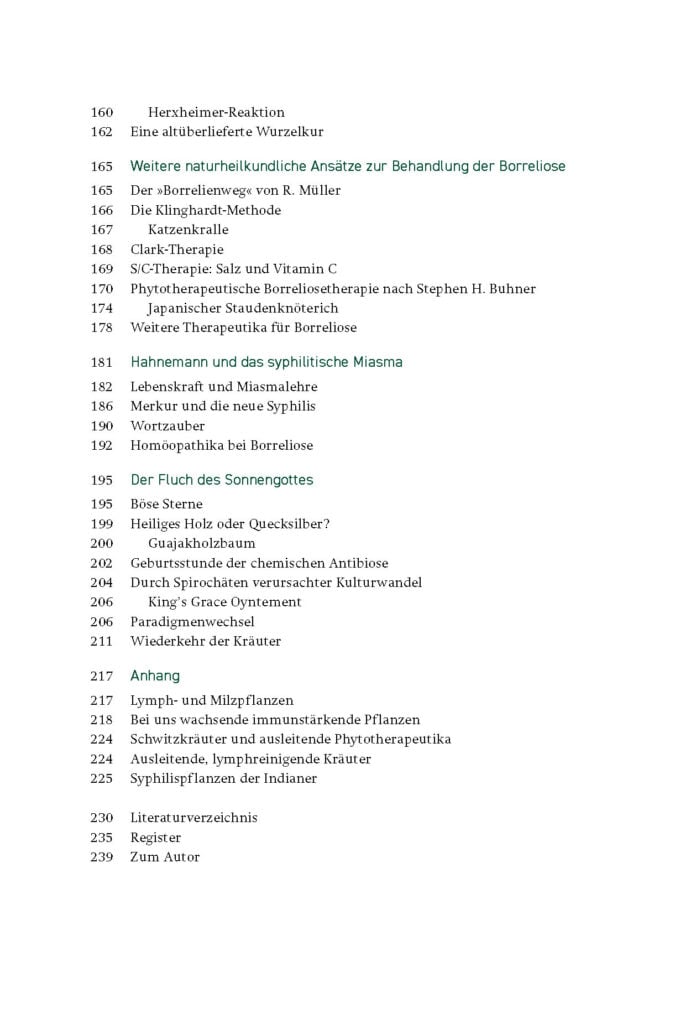 160 Herxheimer-Reaktion
162 Eine altüberlieferte Wurzelkur

165 Weitere naturheilkundliche Ansätze zur Behandlung der Borreliose

165 Der »Borrelienweg« von R. Müller
166 Die Klinghardt-Methode
167 Katzenkralle
168 Clark-Therapie
169 S/C-Therapie: Salz und Vitamin C
170 Phytotherapeutische Borreliosetherapie nach Stephen H. Buhner
174 Japanischer Staudenknöterich
178 Weitere Therapeutika für Borreliose

181 Hahnemann und das syphilitische Miasma

182 Lebenskraft und Miasmalehre
186 Merkur und die neue Syphilis
190 Wortzauber
192 Homöopathika bei Borreliose

195 Der Fluch des Sonnengottes

195 Böse Sterne
199 Heiliges Holz oder Quecksilber?
200 Guajakholzbaum
202 Geburtsstunde der chemischen Antibiose
204 Durch Spirochäten verursachter Kulturwandel
206 King's Grace Oyntement
206 Paradigmenwechsel
211 Wiederkehr der Kräuter

217 Anhang

217 Lymph- und Milzpflanzen
218 Bei uns wachsende immunstärkende Pflanzen
224 Schwitzkräuter und ausleitende Phytotherapeutika
224 Ausleitende, lymphreinigende Kräuter
225 Syphilispflanzen der Indianer

230 Literaturverzeichnis
235 Register
239 Zum Autor